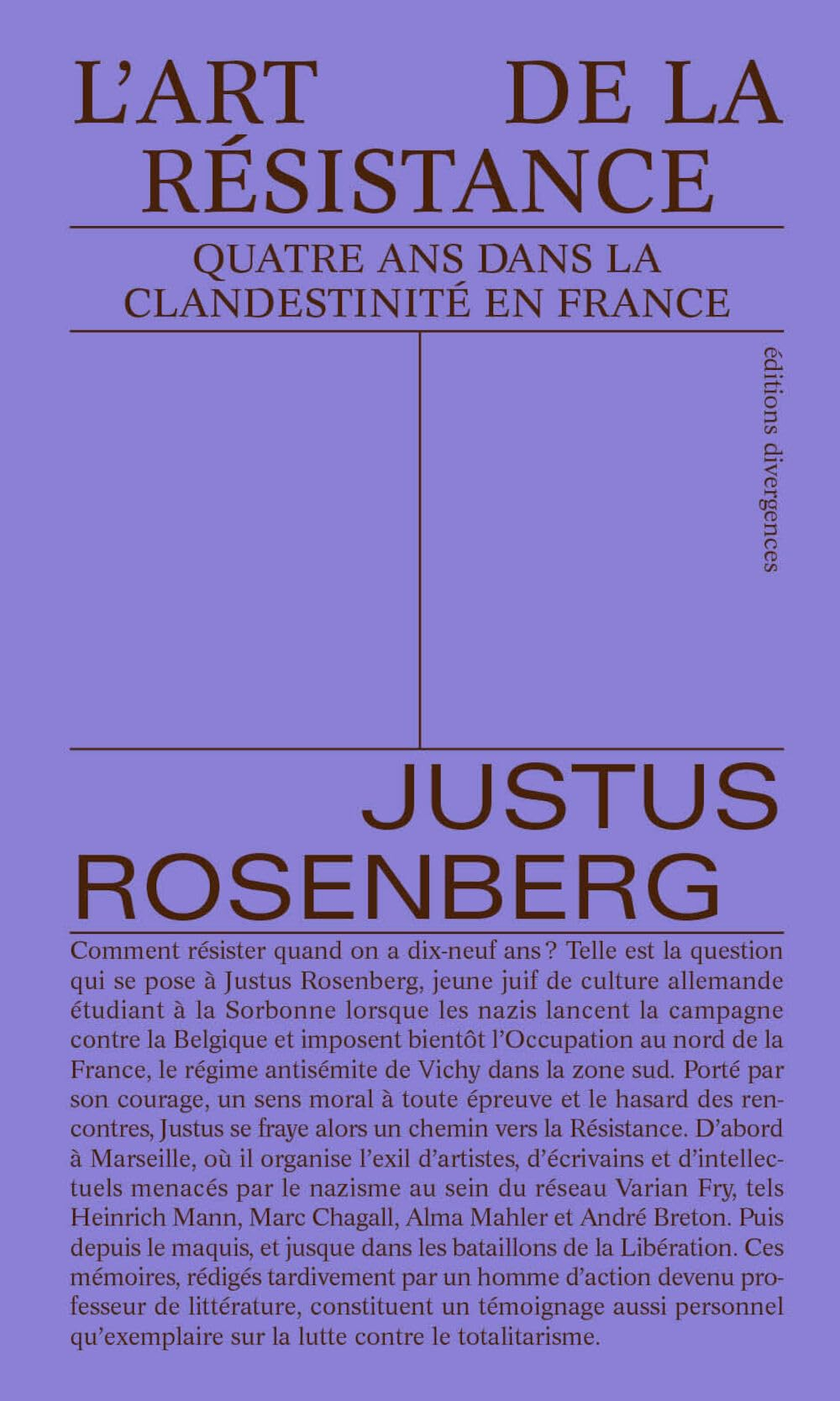 L'ART DE LA RÉSISTANCE

QUATRE ANS DANS LA CLANDESTINITÉ EN FRANCE

éditions divergences

JUSTUS ROSENBERG

Comment résister quand on a dix-neuf ans ? Telle est la question qui se pose à Justus Rosenberg, jeune juif de culture allemande étudiant à la Sorbonne lorsque les nazis lancent la campagne contre la Belgique et imposent bientôt l'Occupation au nord de la France, le régime antisémite de Vichy dans la zone sud. Porté par son courage, un sens moral à toute épreuve et le hasard des rencontres, Justus se fraye alors un chemin vers la Résistance. D'abord à Marseille, où il organise l'exil d'artistes, d'écrivains et d'intellectuels menacés par le nazisme au sein du réseau Varian Fry, tels Heinrich Mann, Marc Chagall, Alma Mahler et André Breton. Puis depuis le maquis, et jusque dans les bataillons de la Libération. Ces mémoires, rédigés tardivement par un homme d'action devenu professeur de littérature, constituent un témoignage aussi personnel qu'exemplaire sur la lutte contre le totalitarisme.